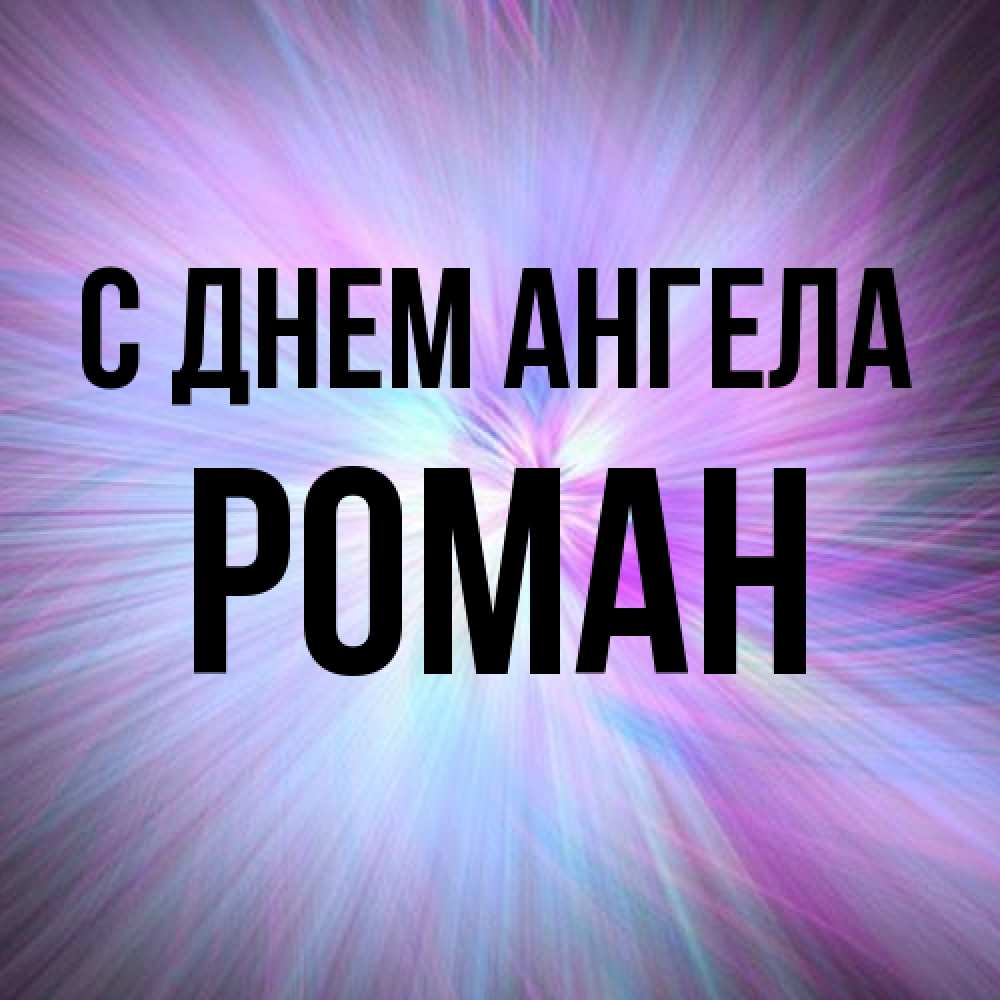 С ДНЕМ АНГЕЛА
РОМАН